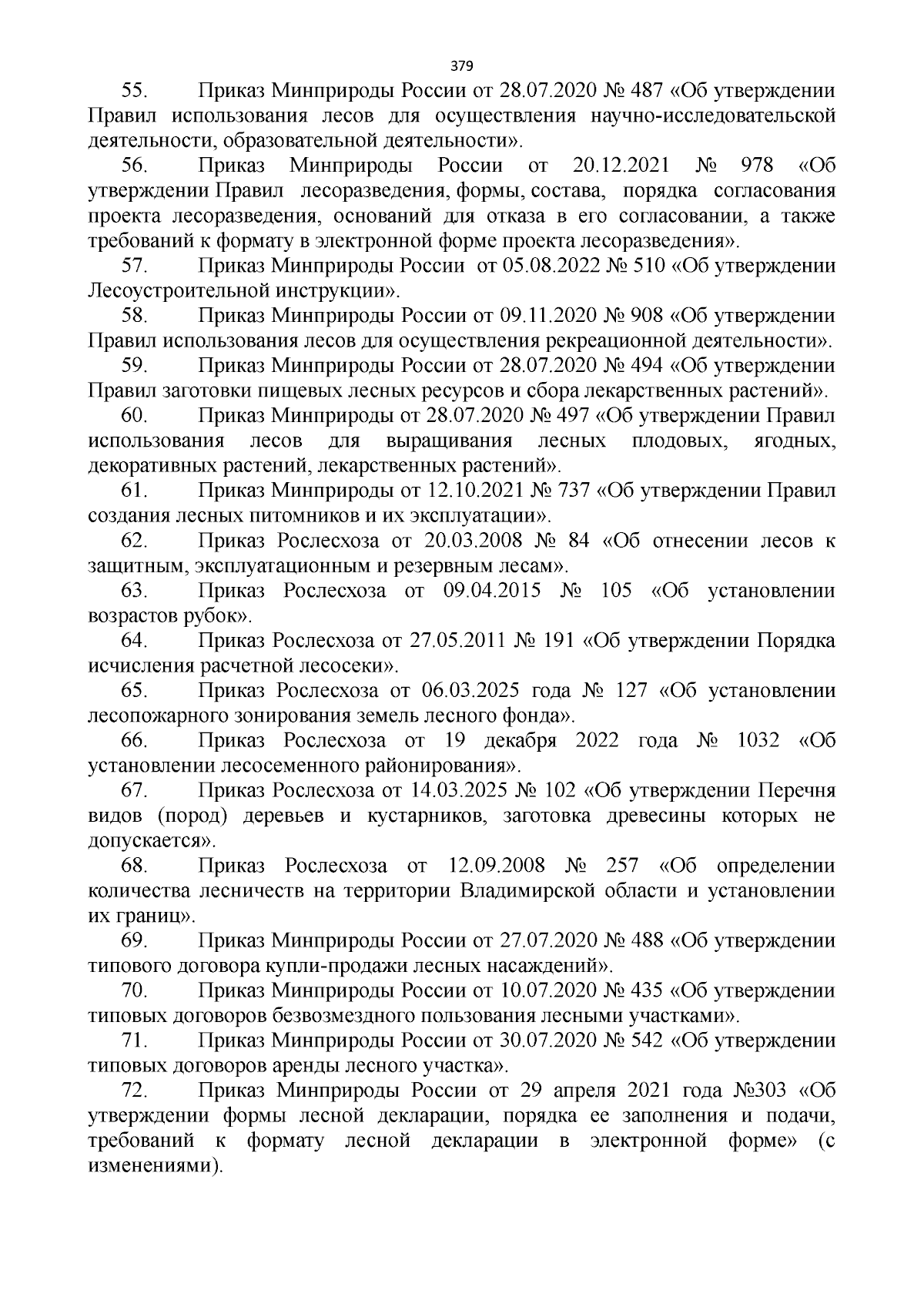 379

55. Приказ Минприроды России от 28.07.2020 № 487 «Об утверждении Правил использования лесов для осуществления научно-исследовательской деятельности, образовательной деятельности».

56. Приказ Минприроды России от 20.12.2021 № 978 «Об утверждении Правил лесоразведения, формы, состава, порядка согласования проекта лесоразведения, оснований для отказа в его согласовании, а также требований к формату в электронной форме проекта лесоразведения».

57. Приказ Минприроды России от 05.08.2022 № 510 «Об утверждении Лесоустроительной инструкции».

58. Приказ Минприроды России от 09.11.2020 № 908 «Об утверждении Правил использования лесов для осуществления рекреационной деятельности».

59. Приказ Минприроды России от 28.07.2020 № 494 «Об утверждении Правил заготовки пищевых лесных ресурсов и сбора лекарственных растений».

60. Приказ Минприроды от 28.07.2020 № 497 «Об утверждении Правил использования лесов для выращивания лесных плодовых, ягодных, декоративных растений, лекарственных растений».

61. Приказ Минприроды от 12.10.2021 № 737 «Об утверждении Правил создания лесных питомников и их эксплуатации».

62. Приказ Рослесхоза от 20.03.2008 № 84 «Об отнесении лесов к защитным, эксплуатационным и резервным лесам».

63. Приказ Рослесхоза от 09.04.2015 № 105 «Об установлении возрастов рубок».

64. Приказ Рослесхоза от 27.05.2011 № 191 «Об утверждении Порядка исчисления расчетной лесосеки».

65. Приказ Рослесхоза от 06.03.2025 года № 127 «Об установлении лесопожарного зонирования земель лесного фонда».

66. Приказ Рослесхоза от 19 декабря 2022 года № 1032 «Об установлении лесосеменного районирования».

67. Приказ Рослесхоза от 14.03.2025 № 102 «Об утверждении Перечня видов (пород) деревьев и кустарников, заготовка древесины которых не допускается».

68. Приказ Рослесхоза от 12.09.2008 № 257 «Об определении количества лесничеств на территории Владимирской области и установлении их границ».

69. Приказ Минприроды России от 27.07.2020 № 488 «Об утверждении типового договора купли-продажи лесных насаждений».

70. Приказ Минприроды России от 10.07.2020 № 435 «Об утверждении типовых договоров безвозмездного пользования лесными участками».

71. Приказ Минприроды России от 30.07.2020 № 542 «Об утверждении типовых договоров аренды лесного участка».

72. Приказ Минприроды России от 29 апреля 2021 года №303 «Об утверждении формы лесной декларации, порядка ее заполнения и подачи, требований к формату лесной декларации в электронной форме» (с изменениями).